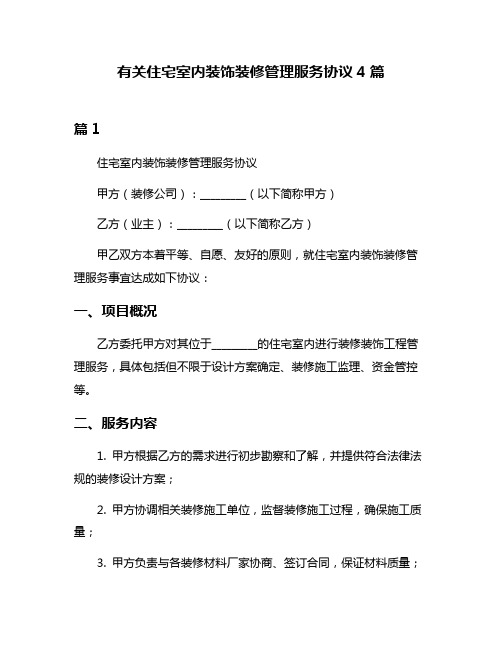 有关住宅室内装饰装修管理服务协议 4 篇

篇 1

住宅室内装饰装修管理服务协议

甲方（装修公司）：________（以下简称甲方）

乙方（业主）：________（以下简称乙方）

甲乙双方本着平等、自愿、友好的原则，就住宅室内装饰装修管理服务事宜达成如下协议：

一、项目概况

乙方委托甲方对其位于________的住宅室内进行装修装饰工程管理服务，具体包括但不限于设计方案确定、装修施工监理、资金管控等。

二、服务内容

1. 甲方根据乙方的需求进行初步勘察和了解，并提供符合法律法规的装修设计方案；

2. 甲方协调相关装修施工单位，监督装修施工过程，确保施工质量；

3. 甲方负责与各装修材料厂家协商、签订合同，保证材料质量；